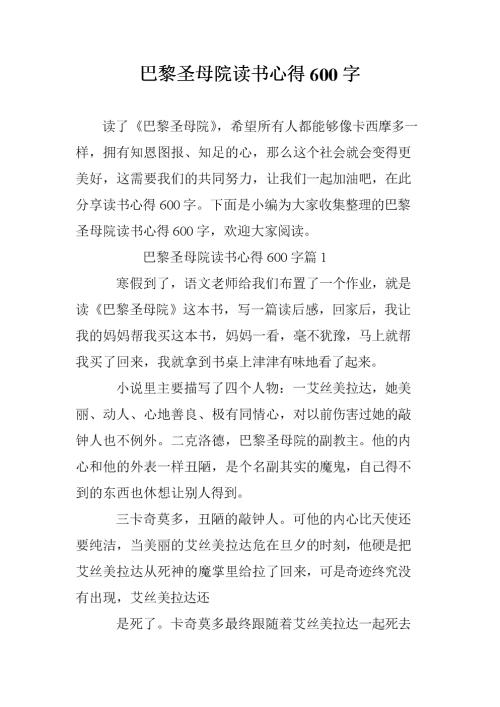 巴黎圣母院读书心得600字

读了《巴黎圣母院》，希望所有人都能够像卡西摩多一样，拥有知恩图报、知足的心，那么这个社会就会变得更美好，这需要我们的共同努力，让我们一起加油吧，在此分享读书心得600字。下面是小编为大家收集整理的巴黎圣母院读书心得600字，欢迎大家阅读。

巴黎圣母院读书心得600字篇1

寒假到了，语文老师给我们布置了一个作业，就是读《巴黎圣母院》这本书，写一篇读后感，回家后，我让我的妈妈帮我买这本书，妈妈一看，毫不犹豫，马上就帮我买了回来，我就拿到书桌上津津有味地看了起来。

小说里主要描写了四个人物：一艾丝美拉达，她美丽、动人、心地善良、极有同情心，对以前伤害过她的敲钟人也不例外。二克洛德，巴黎圣母院的副教主。他的内心和他的外表一样丑陋，是个名副其实的魔鬼，自己得不到的东西也休想让别人得到。

三卡奇莫多，丑陋的敲钟人。可他的内心比天使还要纯洁，当美丽的艾丝美拉达危在旦夕的时刻，他硬是把艾丝美拉达从死神的魔掌里给拉了回来，可是奇迹终究没有出现，艾丝美拉达还

是死了。卡奇莫多最终跟随着艾丝美拉达一起死去